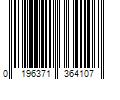 0 196371 364107